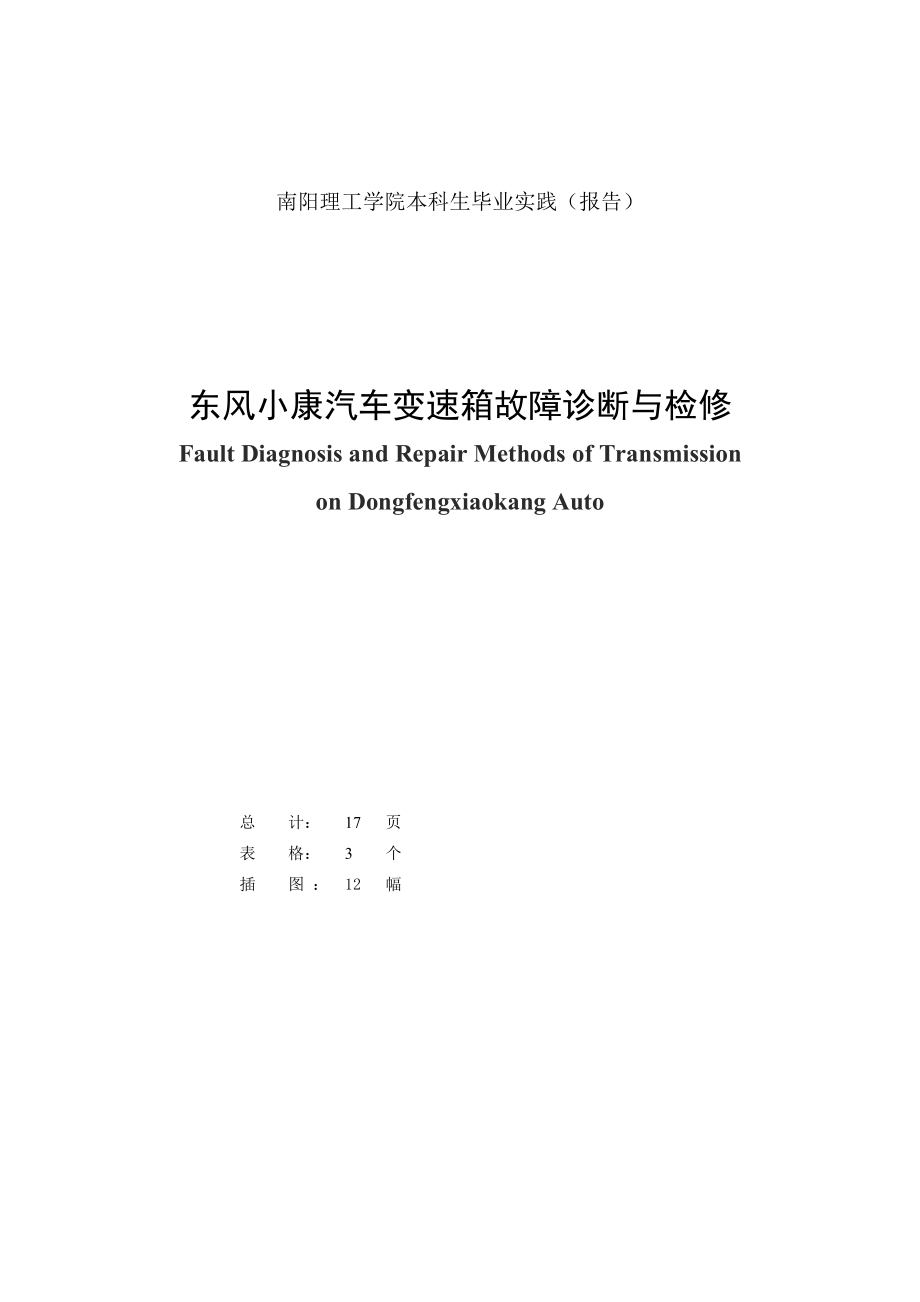 南阳理工学院本科生毕业实践（报告）

东风小康汽车变速箱故障诊断与检修

Fault Diagnosis and Repair Methods of Transmission on Dongfengxiaokang Auto

总 计： 17 页
表 格： 3 个
插 图： 12 幅